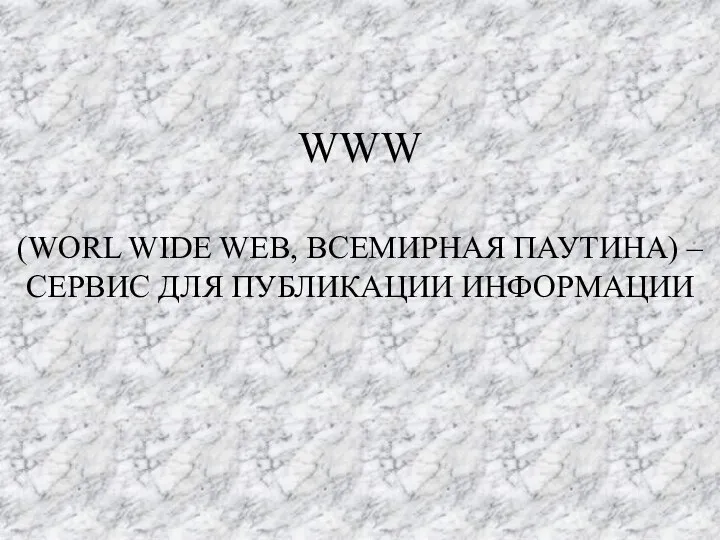 WWW

(WORL WIDE WEB, ВСЕМИРНАЯ ПАУТИНА) – СЕРВИС ДЛЯ ПУБЛИКАЦИИ ИНФОРМАЦИИ